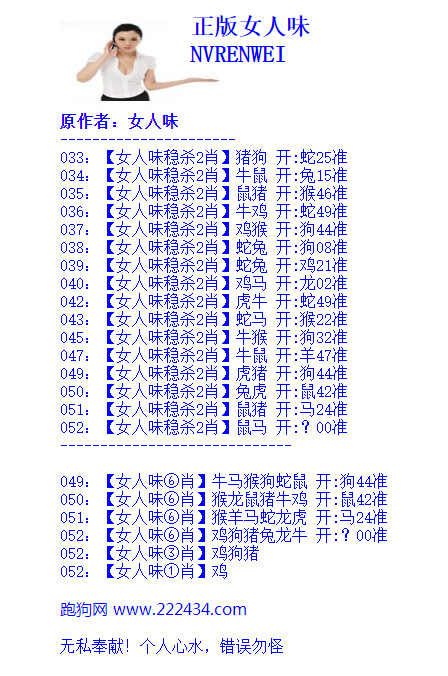 正版女人味
NVRENWEI

原作者：女人味
----------------------
033：【女人味稳杀2肖】猪狗 开:蛇25准
034：【女人味稳杀2肖】牛鼠 开:兔15准
035：【女人味稳杀2肖】鼠猪 开:猴46准
036：【女人味稳杀2肖】牛鸡 开:蛇49准
037：【女人味稳杀2肖】鸡猴 开:狗44准
038：【女人味稳杀2肖】蛇兔 开:狗08准
039：【女人味稳杀2肖】蛇兔 开:鸡21准
040：【女人味稳杀2肖】鸡马 开:龙02准
042：【女人味稳杀2肖】虎牛 开:蛇49准
043：【女人味稳杀2肖】蛇马 开:猴22准
045：【女人味稳杀2肖】牛猴 开:狗32准
047：【女人味稳杀2肖】牛鼠 开:羊47准
049：【女人味稳杀2肖】虎猪 开:狗44准
050：【女人味稳杀2肖】兔虎 开:鼠42准
051：【女人味稳杀2肖】鼠猪 开:马24准
052：【女人味稳杀2肖】鼠马 开:？00准
-----------------------------

049：【女人味⑥肖】牛马猴狗蛇鼠 开:狗44准
050：【女人味⑥肖】猴龙鼠猪牛鸡 开:鼠42准
051：【女人味⑥肖】猴羊马蛇龙虎 开:马24准
052：【女人味⑥肖】鸡狗猪兔龙牛 开:？00准
052：【女人味③肖】鸡狗猪
052：【女人味①肖】鸡

跑狗网 www.222434.com

无私奉献！个人心水，错误勿怪